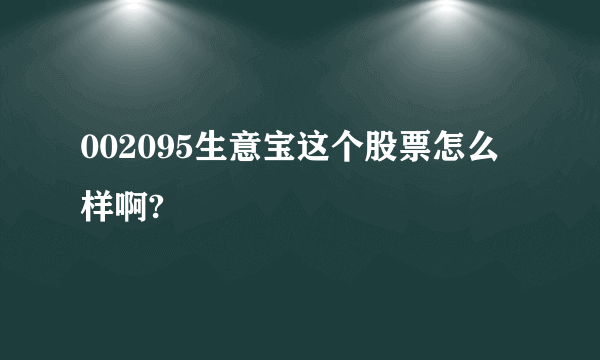 002095生意宝这个股票怎么样啊?